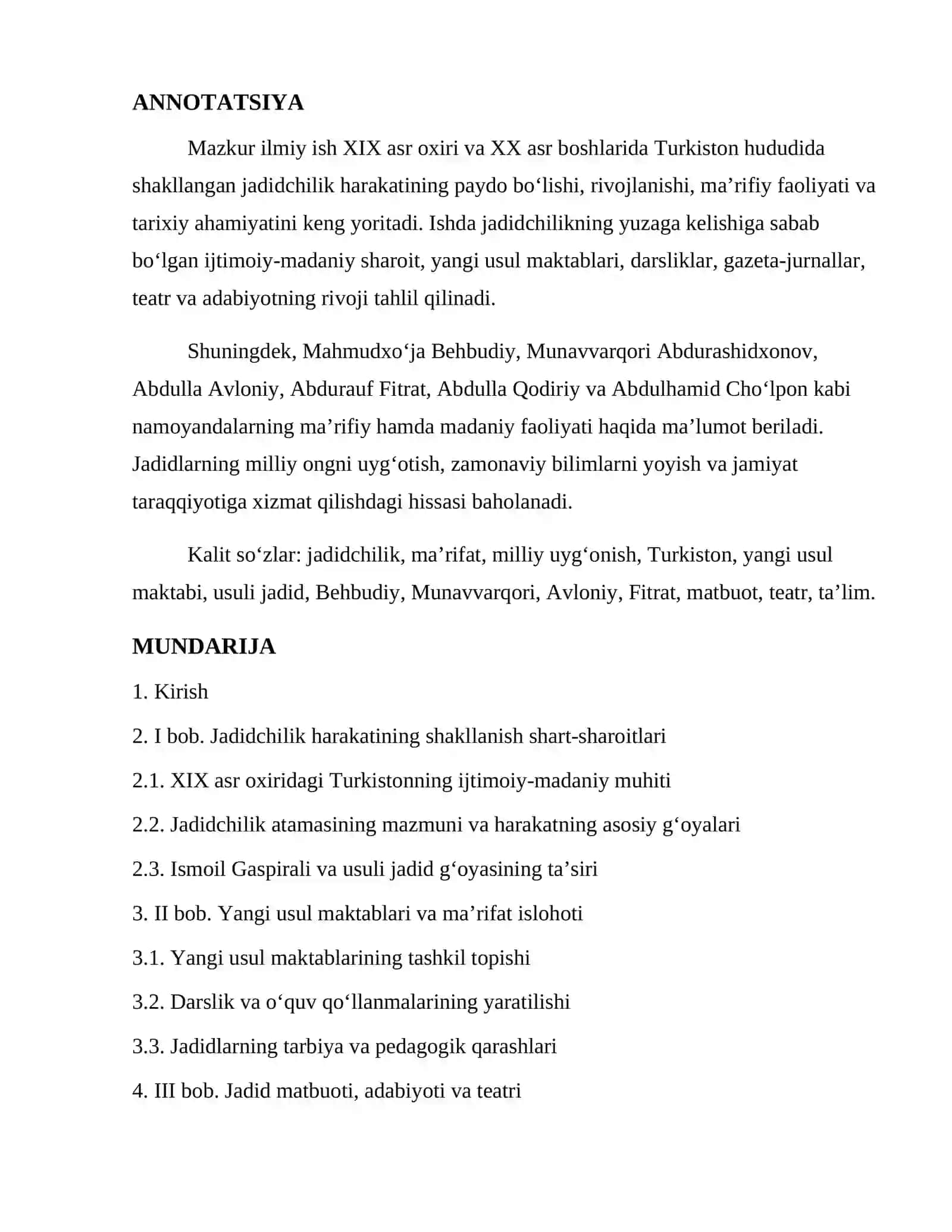 ANNOTATSIYA

Mazkur ilmiy ish XIX asr oxiri va XX asr boshlarida Turkiston hududida shakllangan jadidchilik harakatining paydo bo'lishi, rivojlanishi, ma'rifiy faoliyati va tarixiy ahamiyatini keng yoritadi. Ishda jadidchilikning yuzaga kelishiga sabab bo'lgan ijtimoiy-madaniy sharoit, yangi usul maktablari, darsliklar, gazeta-jurnallar, teatr va adabiyotning rivoji tahlil qilinadi.

Shuningdek, Mahmudxo'ja Behbudiy, Munavvarqori Abdurashidxonov, Abdulla Avloniy, Abdurauf Fitrat, Abdulla Qodiriy va Abdulhamid Cho'lpon kabi namoyandalarning ma'rifiy hamda madaniy faoliyati haqida ma'lumot beriladi. Jadidlarning milliy ongni uyg'otish, zamonaviy bilimlarni yoyish va jamiyat taraqqiyotiga xizmat qilishdagi hissasi baholanadi.

Kalit so'zlar: jadidchilik, ma'rifat, milliy uyg'onish, Turkiston, yangi usul maktabi, usuli jadid, Behbudiy, Munavvarqori, Avloniy, Fitrat, matbuot, teatr, ta'lim.

MUNDARIJA

1. Kirish

2. I bob. Jadidchilik harakatining shakllanish shart-sharoitlari

2.1. XIX asr oxiridagi Turkistonning ijtimoiy-madaniy muhiti

2.2. Jadidchilik atamasining mazmuni va harakatning asosiy g'oyalari

2.3. Ismoil Gaspirali va usuli jadid g'oyasining ta'siri

3. II bob. Yangi usul maktablari va ma'rifat islohoti

3.1. Yangi usul maktablarining tashkil topishi

3.2. Darslik va o'quv qo'llanmalarining yaratilishi

3.3. Jadidlarning tarbiya va pedagogik qarashlari

4. III bob. Jadid matbuoti, adabiyoti va teatri